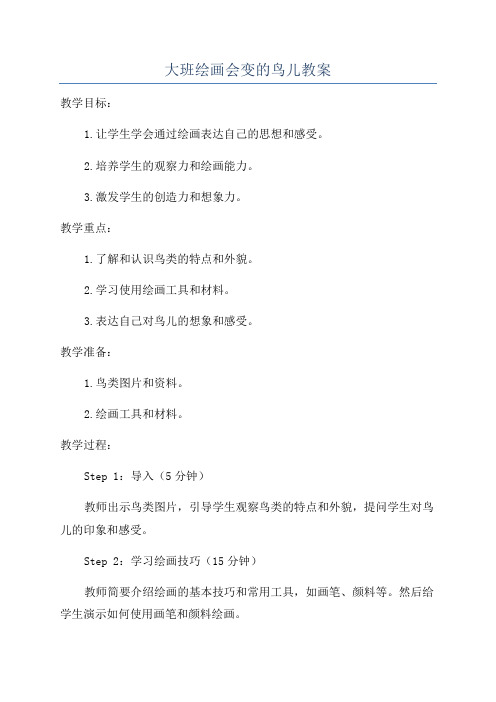 大班绘画会变的鸟儿教案

教学目标：

1.让学生学会通过绘画表达自己的思想和感受。

2.培养学生的观察力和绘画能力。

3.激发学生的创造力和想象力。

教学重点：

1.了解和认识鸟类的特点和外貌。

2.学习使用绘画工具和材料。

3.表达自己对鸟儿的想象和感受。

教学准备：

1.鸟类图片和资料。

2.绘画工具和材料。

教学过程：

Step 1：导入（5分钟）

教师出示鸟类图片，引导学生观察鸟类的特点和外貌，提问学生对鸟儿的印象和感受。

Step 2：学习绘画技巧（15分钟）

教师简要介绍绘画的基本技巧和常用工具，如画笔、颜料等。然后给学生演示如何使用画笔和颜料绘画。